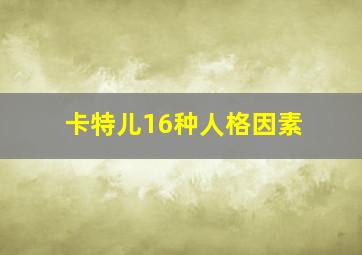 卡特儿16种人格因素